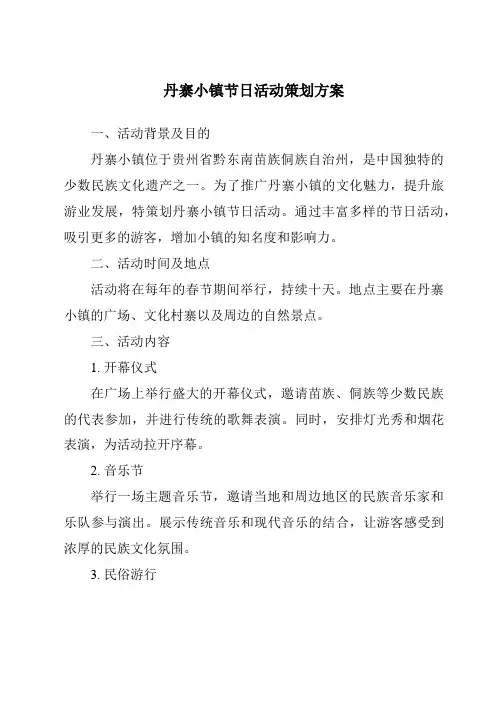 丹寨小镇节日活动策划方案

一、活动背景及目的

丹寨小镇位于贵州省黔东南苗族侗族自治州，是中国独特的少数民族文化遗产之一。为了推广丹寨小镇的文化魅力，提升旅游业发展，特策划丹寨小镇节日活动。通过丰富多样的节日活动，吸引更多的游客，增加小镇的知名度和影响力。

二、活动时间及地点

活动将在每年的春节期间举行，持续十天。地点主要在丹寨小镇的广场、文化村寨以及周边的自然景点。

三、活动内容

1. 开幕仪式

在广场上举行盛大的开幕仪式，邀请苗族、侗族等少数民族的代表参加，并进行传统的歌舞表演。同时，安排灯光秀和烟花表演，为活动拉开序幕。

2. 音乐节

举行一场主题音乐节，邀请当地和周边地区的民族音乐家和乐队参与演出。展示传统音乐和现代音乐的结合，让游客感受到浓厚的民族文化氛围。

3. 民俗游行